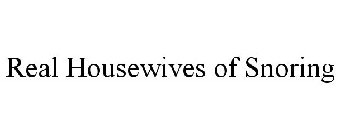 Real Housewives of Snoring